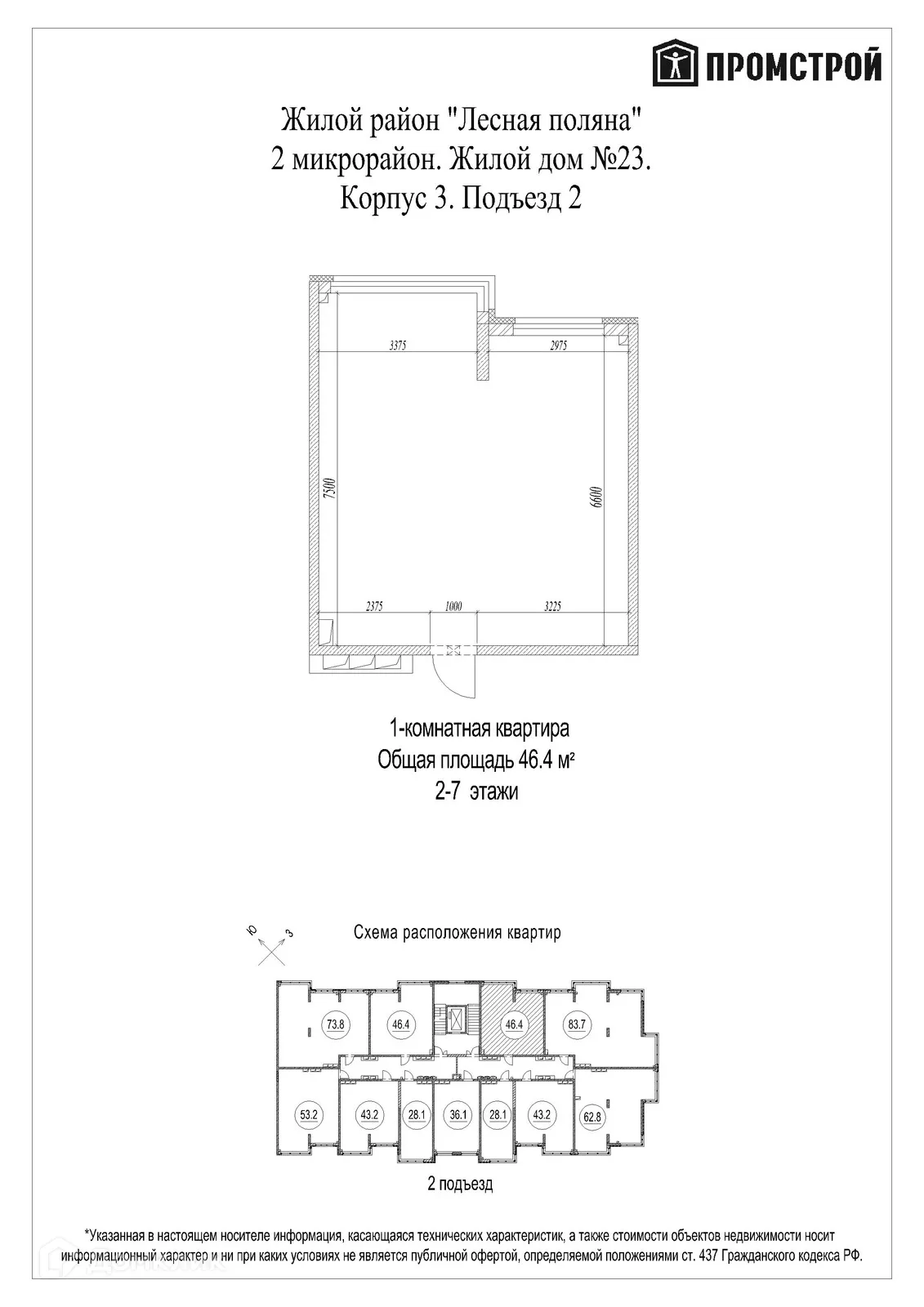 ПРОМСТРОЙ

Жилой район "Лесная поляна"
2 микрорайон. Жилой дом №23.
Корпус 3. Подъезд 2

3375
2975
7500
6600
2375
1000
3225

1-комнатная квартира
Общая площадь 46.4 м²
2-7 этажи

Ю
З

Схема расположения квартир

73.8
46.4
46.4
83.7
53.2
43.2
28.1
36.1
28.1
43.2
62.8

2 подъезд

*Указанная в настоящем носителе информация, касающаяся технических характеристик, а также стоимости объектов недвижимости носит информационный характер и ни при каких условиях не является публичной офертой, определяемой положениями ст. 437 Гражданского кодекса РФ.